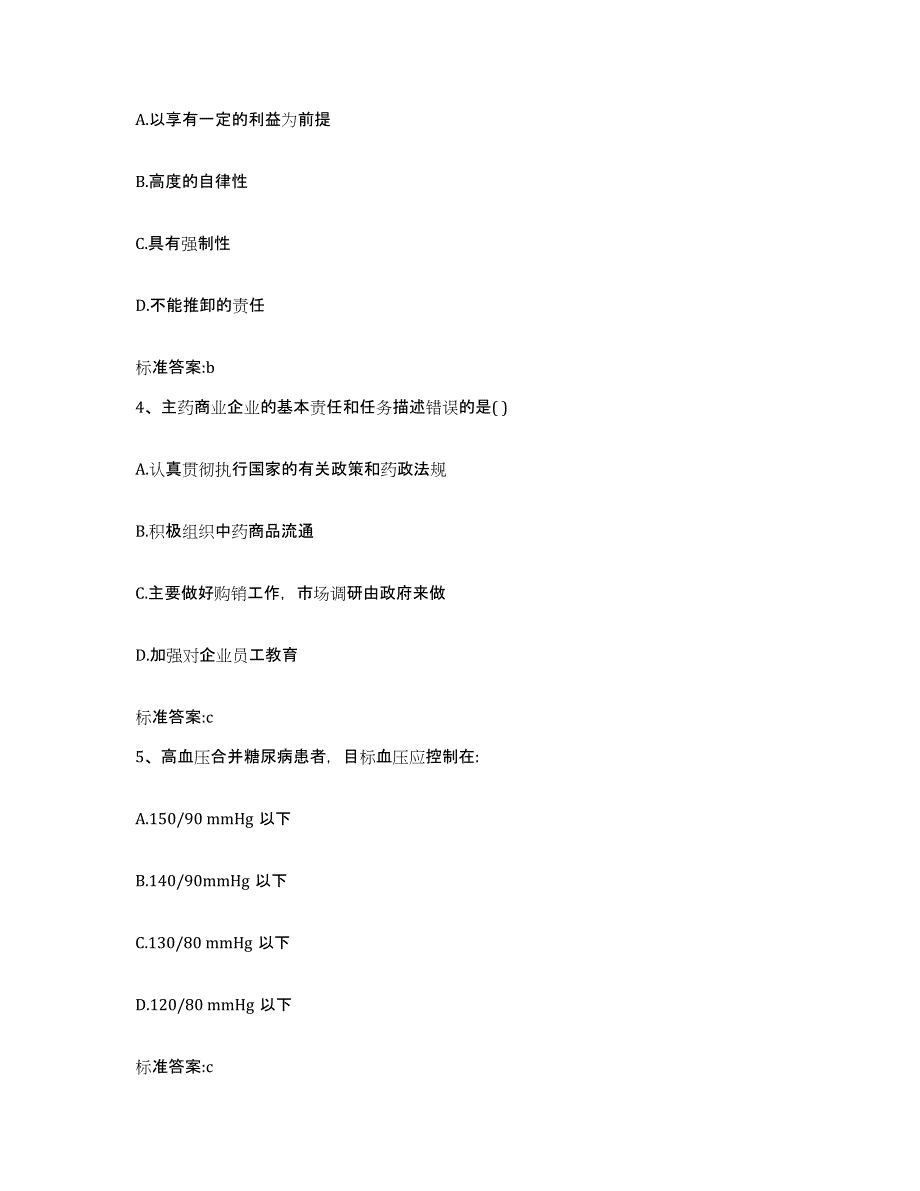 A.以享有一定的利益为前提

B.高度的自律性

C.具有强制性

D.不能推卸的责任

标准答案:b

4、主药商业企业的基本责任和任务描述错误的是( )

A.认真贯彻执行国家的有关政策和药政法规

B.积极组织中药商品流通

C.主要做好购销工作，市场调研由政府来做

D.加强对企业员工教育

标准答案:c

5、高血压合并糖尿病患者，目标血压应控制在:

A.150/90 mmHg 以下

B.140/90mmHg 以下

C.130/80 mmHg 以下

D.120/80 mmHg 以下

标准答案:c